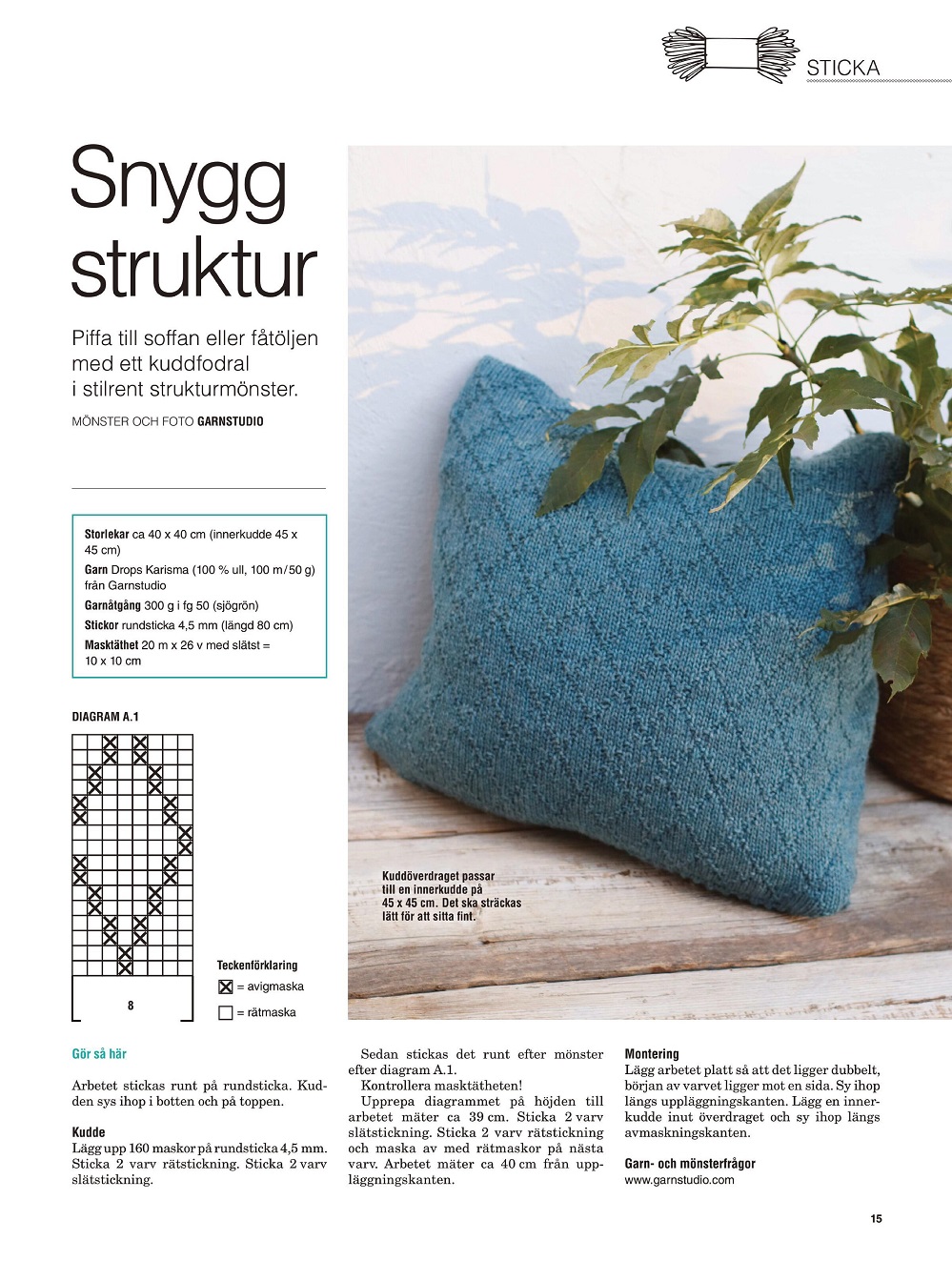 STICKA

Snygg struktur

Piffa till soffan eller fåtöljen med ett kuddfodral i stilrent strukturmönster.

MÖNSTER OCH FOTO GARNSTUDIO

Storlekar ca 40 x 40 cm (innerkudde 45 x 45 cm)
Garn Drops Karisma (100 % ull, 100 m/50 g) från Garnstudio
Garnåtgång 300 g i fg 50 (sjögrön)
Stickor rundsticka 4,5 mm (längd 80 cm)
Masktäthet 20 m x 26 v med slätst = 10 x 10 cm

DIAGRAM A.1

8

Teckenförklaring
= avigmaska
= rätmaska

Kuddöverdraget passar till en innerkudde på 45 x 45 cm. Det ska sträckas lätt för att sitta fint.

Gör så här

Arbetet stickas runt på rundsticka. Kudden sys ihop i botten och på toppen.

Kudde
Lägg upp 160 maskor på rundsticka 4,5 mm. Sticka 2 varv rätstickning. Sticka 2 varv slätstickning.

Sedan stickas det runt efter mönster efter diagram A.1.
Kontrollera masktätheten!
Upprepa diagrammet på höjden till arbetet mäter ca 39 cm. Sticka 2 varv slätstickning. Sticka 2 varv rätstickning och maska av med rätmaskor på nästa varv. Arbetet mäter ca 40 cm från uppläggningskanten.

Montering
Lägg arbetet platt så att det ligger dubbelt, början av varvet ligger mot en sida. Sy ihop längs uppläggningskanten. Lägg en innerkudde inut överdraget och sy ihop längs avmaskningskanten.

Garn- och mönsterfrågor
www.garnstudio.com

15